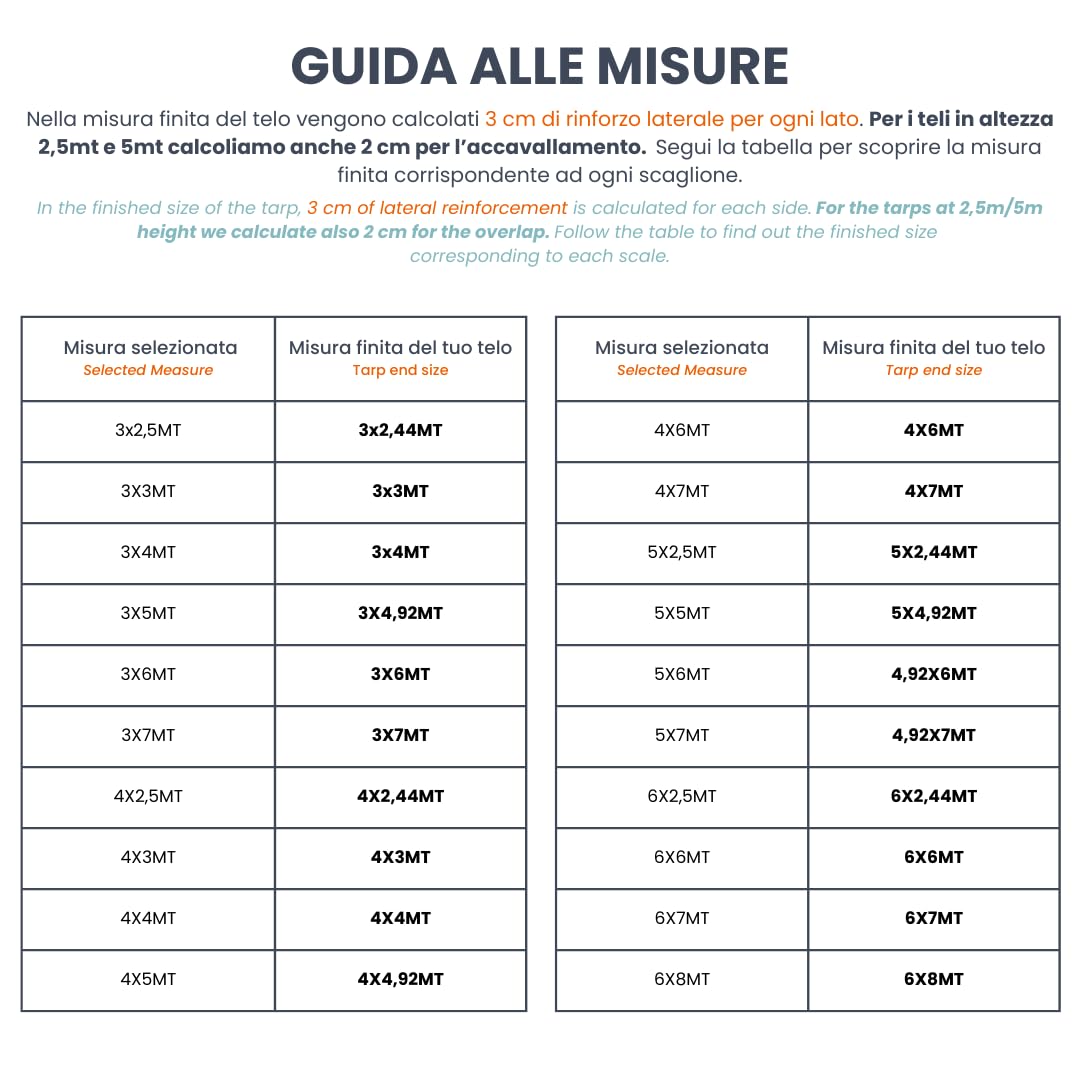 GUIDA ALLE MISURE

Nella misura finita del telo vengono calcolati 3 cm di rinforzo laterale per ogni lato. Per i teli in altezza 2,5mt e 5mt calcoliamo anche 2 cm per l'accavallamento. Segui la tabella per scoprire la misura finita corrispondente ad ogni scaglione.

In the finished size of the tarp, 3 cm of lateral reinforcement is calculated for each side. For the tarps at 2,5m/5m height we calculate also 2 cm for the overlap. Follow the table to find out the finished size corresponding to each scale.

| Misura selezionata Selected Measure | Misura finita del tuo telo Tarp end size |
|---|---|
| 3x2,5MT | 3x2,44MT |
| 3X3MT | 3x3MT |
| 3X4MT | 3x4MT |
| 3X5MT | 3X4,92MT |
| 3X6MT | 3X6MT |
| 3X7MT | 3X7MT |
| 4X2,5MT | 4X2,44MT |
| 4X3MT | 4X3MT |
| 4X4MT | 4X4MT |
| 4X5MT | 4X4,92MT |

| Misura selezionata Selected Measure | Misura finita del tuo telo Tarp end size |
|---|---|
| 4X6MT | 4X6MT |
| 4X7MT | 4X7MT |
| 5X2,5MT | 5X2,44MT |
| 5X5MT | 5X4,92MT |
| 5X6MT | 4,92X6MT |
| 5X7MT | 4,92X7MT |
| 6X2,5MT | 6X2,44MT |
| 6X6MT | 6X6MT |
| 6X7MT | 6X7MT |
| 6X8MT | 6X8MT |